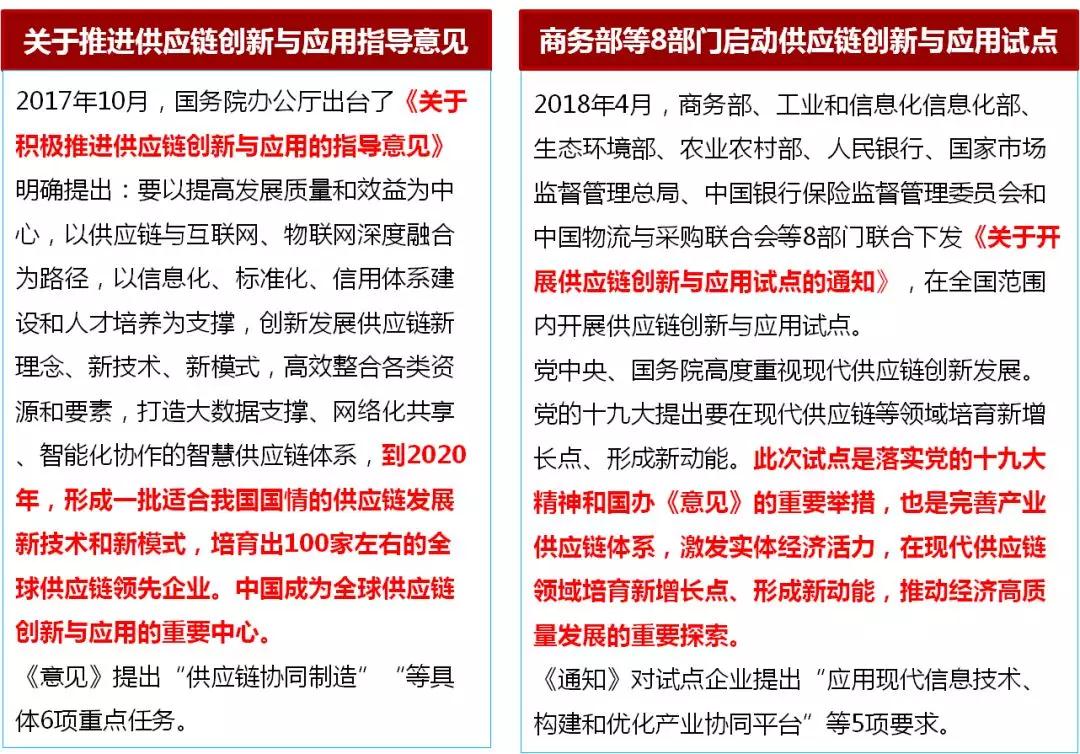 关于推进供应链创新与应用指导意见

2017年10月，国务院办公厅出台了《关于积极推进供应链创新与应用的指导意见》明确提出：要以提高发展质量和效益为中心，以供应链与互联网、物联网深度融合为路径，以信息化、标准化、信用体系建设和人才培养为支撑，创新发展供应链新理念、新技术、新模式，高效整合各类资源和要素，打造大数据支撑、网络化共享、智能化协作的智慧供应链体系，到2020年，形成一批适合我国国情的供应链发展新技术和新模式，培育出100家左右的全球供应链领先企业。中国成为全球供应链创新与应用的重要中心。

《意见》提出“供应链协同制造” “等具体6项重点任务。

商务部等8部门启动供应链创新与应用试点

2018年4月，商务部、工业和信息化信息化部、生态环境部、农业农村部、人民银行、国家市场监督管理总局、中国银行保险监督管理委员会和中国物流与采购联合会等8部门联合下发《关于开展供应链创新与应用试点的通知》，在全国范围内开展供应链创新与应用试点。

党中央、国务院高度重视现代供应链创新发展。党的十九大提出要在现代供应链等领域培育新增长点、形成新动能。此次试点是落实党的十九大精神和国办《意见》的重要举措，也是完善产业供应链体系，激发实体经济活力，在现代供应链领域培育新增长点、形成新动能，推动经济高质量发展的重要探索。

《通知》对试点企业提出“应用现代信息技术、构建和优化产业协同平台”等5项要求。